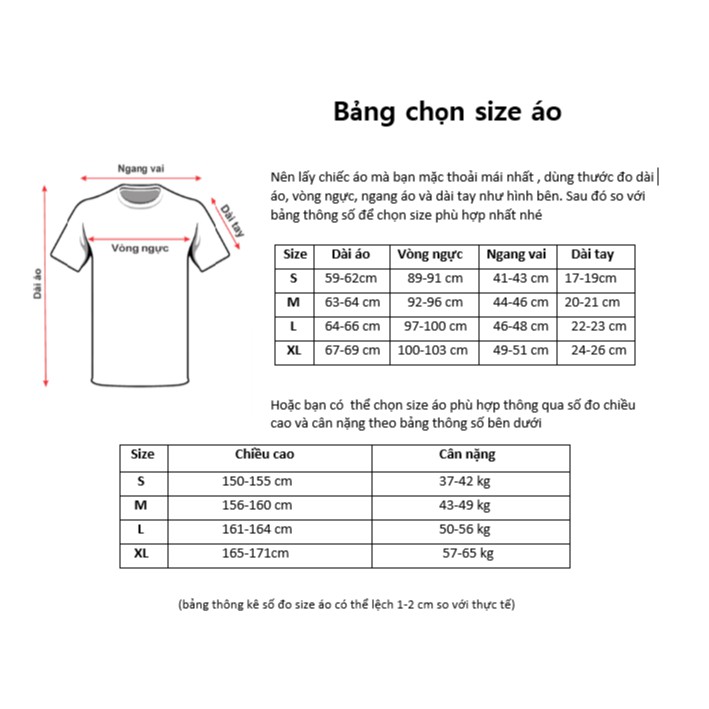 Bảng chọn size áo

Ngang vai
Dài tay
Vòng ngực
Dài áo

Nên lấy chiếc áo mà bạn mặc thoải mái nhất , dùng thước đo dài áo, vòng ngực, ngang áo và dài tay như hình bên. Sau đó so với bảng thông số để chọn size phù hợp nhất nhé

| Size | Dài áo | Vòng ngực | Ngang vai | Dài tay |
|---|---|---|---|---|
| S | 59-62cm | 89-91 cm | 41-43 cm | 17-19cm |
| M | 63-64 cm | 92-96 cm | 44-46 cm | 20-21 cm |
| L | 64-66 cm | 97-100 cm | 46-48 cm | 22-23 cm |
| XL | 67-69 cm | 100-103 cm | 49-51 cm | 24-26 cm |

Hoặc bạn có thể chọn size áo phù hợp thông qua số đo chiều cao và cân nặng theo bảng thông số bên dưới

| Size | Chiều cao | Cân nặng |
|---|---|---|
| S | 150-155 cm | 37-42 kg |
| M | 156-160 cm | 43-49 kg |
| L | 161-164 cm | 50-56 kg |
| XL | 165-171cm | 57-65 kg |

(bảng thông kê số đo size áo có thể lệch 1-2 cm so với thực tế)